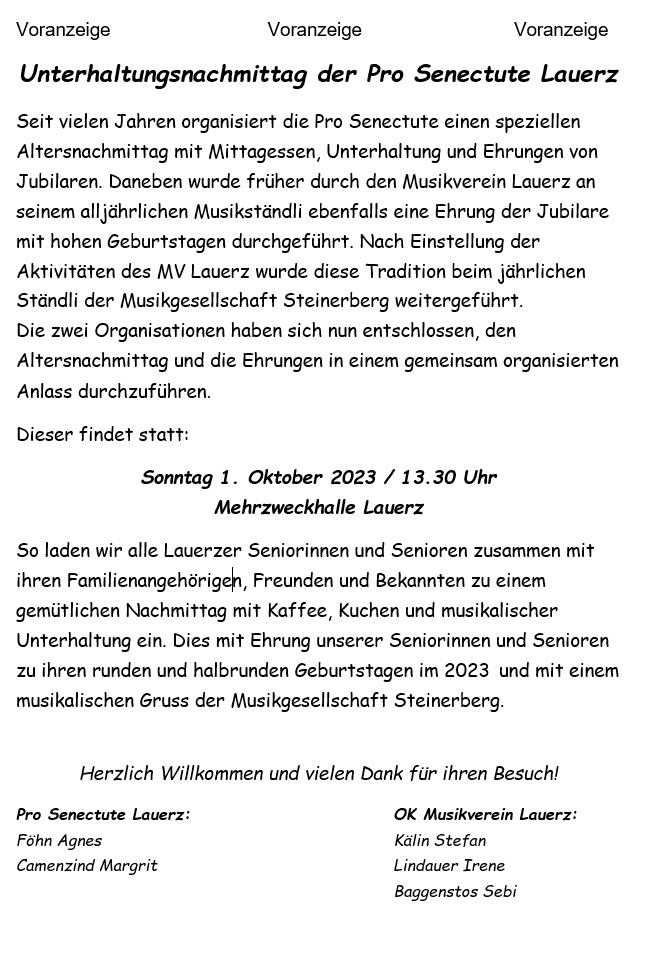 Voranzeige Voranzeige Voranzeige

Unterhaltungsnachmittag der Pro Senectute Lauerz

Seit vielen Jahren organisiert die Pro Senectute einen speziellen Altersnachmittag mit Mittagessen, Unterhaltung und Ehrungen von Jubilaren. Daneben wurde früher durch den Musikverein Lauerz an seinem alljährlichen Musikständli ebenfalls eine Ehrung der Jubilare mit hohen Geburtstagen durchgeführt. Nach Einstellung der Aktivitäten des MV Lauerz wurde diese Tradition beim jährlichen Ständli der Musikgesellschaft Steinerberg weitergeführt.
Die zwei Organisationen haben sich nun entschlossen, den Altersnachmittag und die Ehrungen in einem gemeinsam organisierten Anlass durchzuführen.

Dieser findet statt:

Sonntag 1. Oktober 2023 / 13.30 Uhr
Mehrzweckhalle Lauerz

So laden wir alle Lauerzer Seniorinnen und Senioren zusammen mit ihren Familienangehörigen, Freunden und Bekannten zu einem gemütlichen Nachmittag mit Kaffee, Kuchen und musikalischer Unterhaltung ein. Dies mit Ehrung unserer Seniorinnen und Senioren zu ihren runden und halbrunden Geburtstagen im 2023 und mit einem musikalischen Gruss der Musikgesellschaft Steinerberg.

Herzlich Willkommen und vielen Dank für ihren Besuch!

Pro Senectute Lauerz:
Föhn Agnes
Camenzind Margrit

OK Musikverein Lauerz:
Kälin Stefan
Lindauer Irene
Baggenstos Sebi